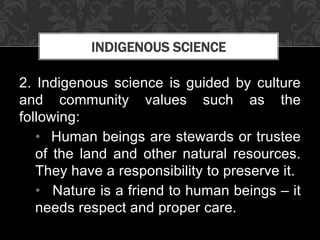 INDIGENOUS SCIENCE

2. Indigenous science is guided by culture and community values such as the following:

• Human beings are stewards or trustee of the land and other natural resources. They have a responsibility to preserve it.

• Nature is a friend to human beings – it needs respect and proper care.